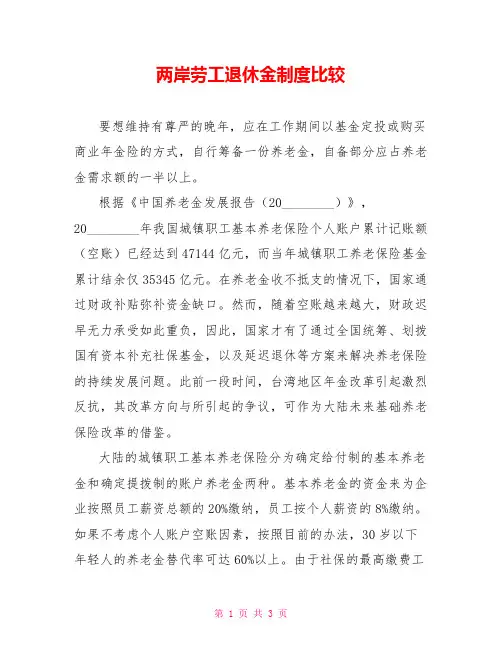 两岸劳工退休金制度比较

要想维持有尊严的晚年，应在工作期间以基金定投或购买商业年金险的方式，自行筹备一份养老金，自备部分应占养老金需求额的一半以上。

根据《中国养老金发展报告（20________）》，20________年我国城镇职工基本养老保险个人账户累计记账额（空账）已经达到47144亿元，而当年城镇职工养老保险基金累计结余仅35345亿元。在养老金收不抵支的情况下，国家通过财政补贴弥补资金缺口。然而，随着空账越来越大，财政迟早无力承受如此重负，因此，国家才有了通过全国统筹、划拨国有资本补充社保基金，以及延迟退休等方案来解决养老保险的持续发展问题。此前一段时间，台湾地区年金改革引起激烈反抗，其改革方向与所引起的争议，可作为大陆未来基础养老保险改革的借鉴。

大陆的城镇职工基本养老保险分为确定给付制的基本养老金和确定提拨制的账户养老金两种。基本养老金的资金来为企业按照员工薪资总额的20%缴纳，员工按个人薪资的8%缴纳。如果不考虑个人账户空账因素，按照目前的办法，30岁以下年轻人的养老金替代率可达60%以上。由于社保的最高缴费工

第 1 页 共 3 页